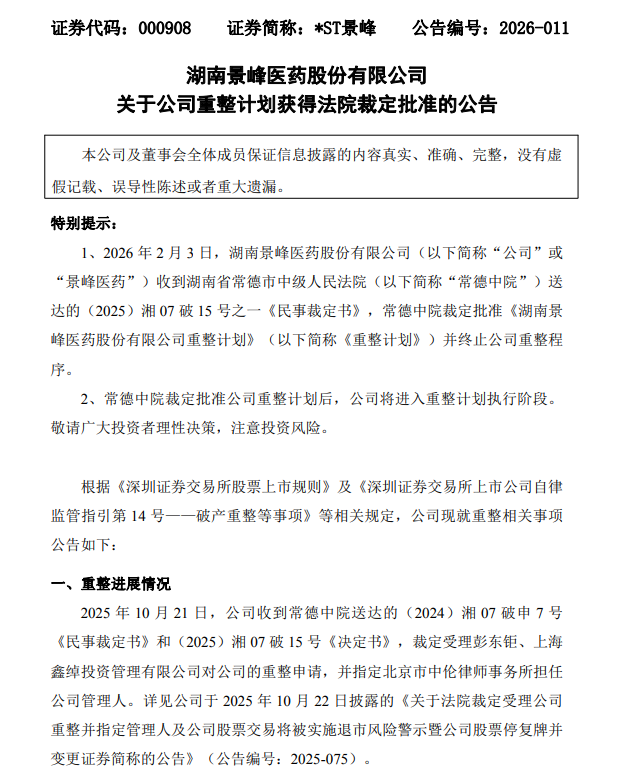 证券代码：000908　　证券简称：*ST景峰　　公告编号：2026-011

湖南景峰医药股份有限公司
关于公司重整计划获得法院裁定批准的公告

本公司及董事会全体成员保证信息披露的内容真实、准确、完整，没有虚假记载、误导性陈述或者重大遗漏。

特别提示：

1、2026 年 2 月 3 日，湖南景峰医药股份有限公司（以下简称“公司”或“景峰医药”）收到湖南省常德市中级人民法院（以下简称“常德中院”）送达的（2025）湘 07 破 15 号之一《民事裁定书》，常德中院裁定批准《湖南景峰医药股份有限公司重整计划》（以下简称《重整计划》）并终止公司重整程序。

2、常德中院裁定批准公司重整计划后，公司将进入重整计划执行阶段。敬请广大投资者理性决策，注意投资风险。

根据《深圳证券交易所股票上市规则》及《深圳证券交易所上市公司自律监管指引第 14 号——破产重整等事项》等相关规定，公司现就重整相关事项公告如下：

一、重整进展情况

2025 年 10 月 21 日，公司收到常德中院送达的（2024）湘 07 破申 7 号《民事裁定书》和（2025）湘 07 破 15 号《决定书》，裁定受理彭东钜、上海鑫绰投资管理有限公司对公司的重整申请，并指定北京市中伦律师事务所担任公司管理人。详见公司于 2025 年 10 月 22 日披露的《关于法院裁定受理公司重整并指定管理人及公司股票交易将被实施退市风险警示暨公司股票停复牌并变更证券简称的公告》（公告编号：2025-075）。